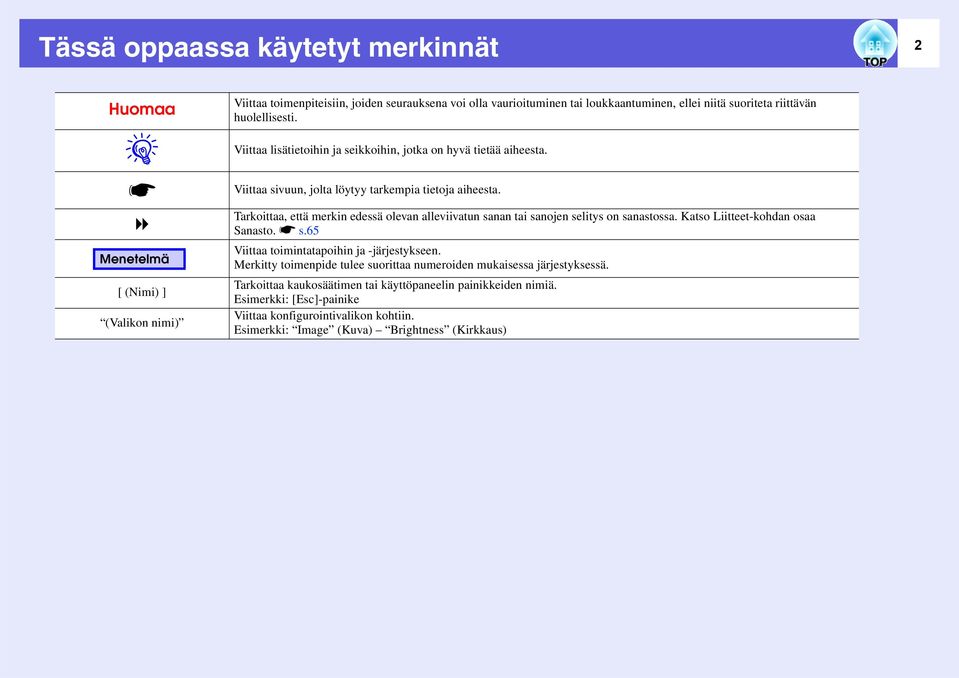 Tässä oppaassa käytetyt merkinnät

TOP

2

| | |
|---|---|
| Huomaa | Viittaa toimenpiteisiin, joiden seurauksena voi olla vaurioituminen tai loukkaantuminen, ellei niitä suoriteta riittävän huolellisesti. |
| | Viittaa lisätietoihin ja seikkoihin, jotka on hyvä tietää aiheesta. |
| | Viittaa sivuun, jolta löytyy tarkempia tietoja aiheesta. |
| | Tarkoittaa, että merkin edessä olevan alleviivatun sanan tai sanojen selitys on sanastossa. Katso Liitteet-kohdan osaa Sanasto. s.65 |
| Menetelmä | Viittaa toimintatapoihin ja -järjestykseen. Merkitty toimenpide tulee suorittaa numeroiden mukaisessa järjestyksessä. |
| [ (Nimi) ] | Tarkoittaa kaukosäätimen tai käyttöpaneelin painikkeiden nimiä. Esimerkki: [Esc]-painike |
| “(Valikon nimi)” | Viittaa konfigurointivalikon kohtiin. Esimerkki: “Image” (Kuva) – “Brightness” (Kirkkaus) |